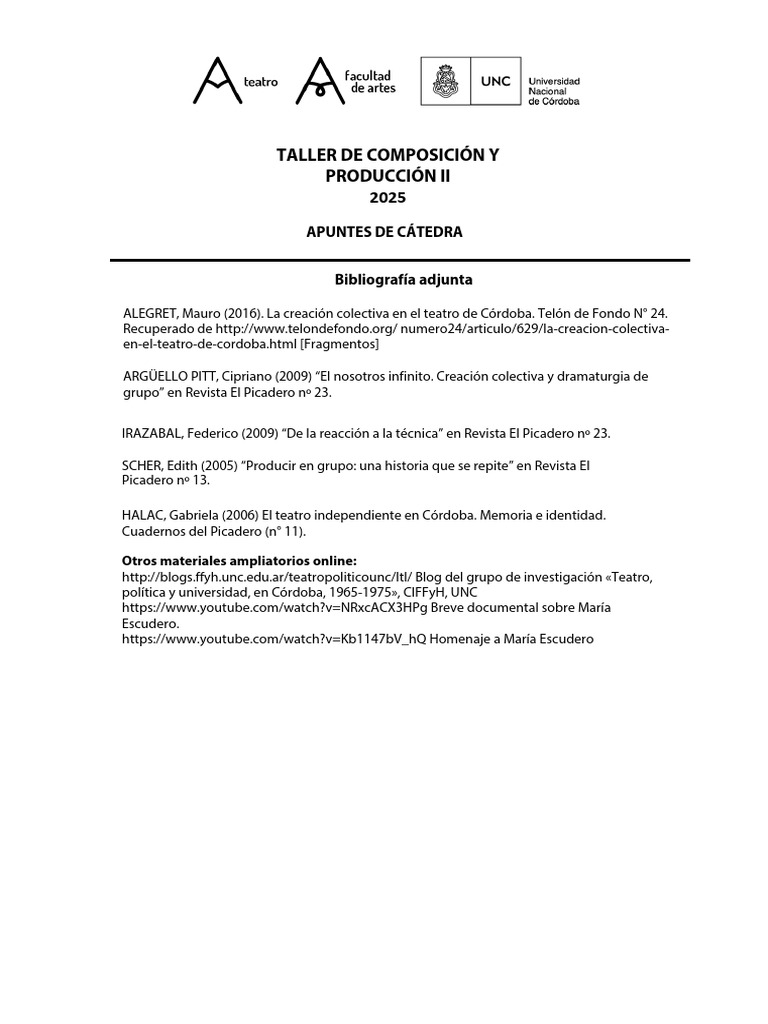 teatro

facultad de artes

UNC

Universidad Nacional de Córdoba

TALLER DE COMPOSICIÓN Y PRODUCCIÓN II
2025

APUNTES DE CÁTEDRA

Bibliografía adjunta

ALEGRET, Mauro (2016). La creación colectiva en el teatro de Córdoba. Telón de Fondo N° 24. Recuperado de http://www.telondefondo.org/ numero24/articulo/629/la-creacion-colectiva-en-el-teatro-de-cordoba.html [Fragmentos]

ARGÜELLO PITT, Cipriano (2009) "El nosotros infinito. Creación colectiva y dramaturgia de grupo" en Revista El Picadero nº 23.

IRAZABAL, Federico (2009) "De la reacción a la técnica" en Revista El Picadero nº 23.

SCHER, Edith (2005) "Producir en grupo: una historia que se repite" en Revista El Picadero nº 13.

HALAC, Gabriela (2006) El teatro independiente en Córdoba. Memoria e identidad. Cuadernos del Picadero (n° 11).

Otros materiales ampliatorios online:
http://blogs.ffyh.unc.edu.ar/teatropoliticounc/ltl/ Blog del grupo de investigación «Teatro, política y universidad, en Córdoba, 1965-1975», CIFFyH, UNC
https://www.youtube.com/watch?v=NRxcACX3HPg Breve documental sobre María Escudero.
https://www.youtube.com/watch?v=Kb1147bV_hQ Homenaje a María Escudero